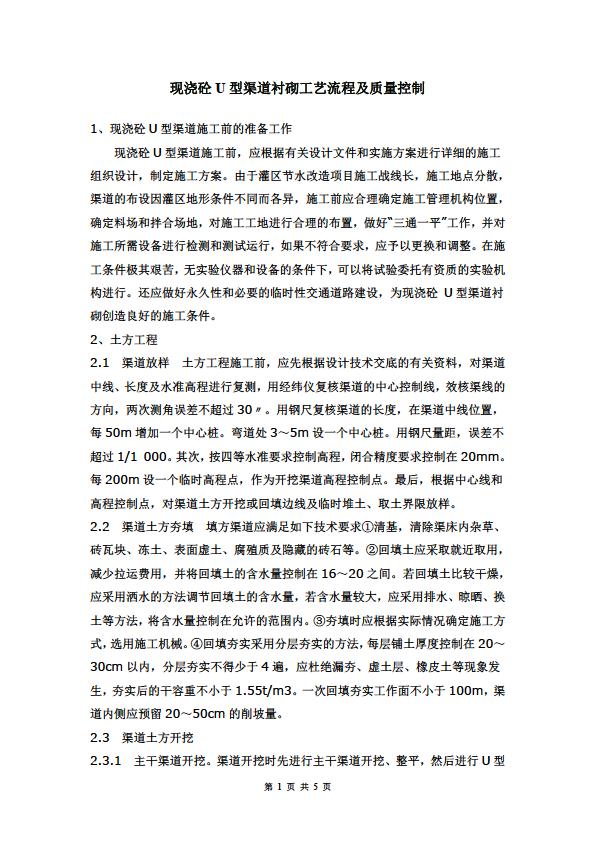 现浇砼 U 型渠道衬砌工艺流程及质量控制

1、现浇砼 U 型渠道施工前的准备工作

现浇砼 U 型渠道施工前，应根据有关设计文件和实施方案进行详细的施工组织设计，制定施工方案。由于灌区节水改造项目施工战线长，施工地点分散，渠道的布设因灌区地形条件不同而各异，施工前应合理确定施工管理机构位置，确定料场和拌合场地，对施工工地进行合理的布置，做好“三通一平”工作，并对施工所需设备进行检测和测试运行，如果不符合要求，应予以更换和调整。在施工条件极其艰苦，无实验仪器和设备的条件下，可以将试验委托有资质的实验机构进行。还应做好永久性和必要的临时性交通道路建设，为现浇砼 U 型渠道衬砌创造良好的施工条件。

2、土方工程

2.1 渠道放样 土方工程施工前，应先根据设计技术交底的有关资料，对渠道中线、长度及水准高程进行复测，用经纬仪复核渠道的中心控制线，效核渠线的方向，两次测角误差不超过 30〃。用钢尺复核渠道的长度，在渠道中线位置，每 50m 增加一个中心桩。弯道处 3～5m 设一个中心桩。用钢尺量距，误差不超过 1/1 000。其次，按四等水准要求控制高程，闭合精度要求控制在 20mm。每 200m 设一个临时高程点，作为开挖渠道高程控制点。最后，根据中心线和高程控制点，对渠道土方开挖或回填边线及临时堆土、取土界限放样。

2.2 渠道土方夯填 填方渠道应满足如下技术要求①清基，清除渠床内杂草、砖瓦块、冻土、表面虚土、腐殖质及隐藏的砖石等。②回填土应采取就近取用，减少拉运费用，并将回填土的含水量控制在 16～20 之间。若回填土比较干燥，应采用洒水的方法调节回填土的含水量，若含水量较大，应采用排水、晾晒、换土等方法，将含水量控制在允许的范围内。③夯填时应根据实际情况确定施工方式，选用施工机械。④回填夯实采用分层夯实的方法，每层铺土厚度控制在 20～30cm 以内，分层夯实不得少于 4 遍，应杜绝漏夯、虚土层、橡皮土等现象发生，夯实后的干容重不小于 1.55t/m3。一次回填夯实工作面不小于 100m，渠道内侧应预留 20～50cm 的削坡量。

2.3 渠道土方开挖

2.3.1 主干渠道开挖。渠道开挖时先进行主干渠道开挖、整平，然后进行 U 型

第 1 页 共 5 页